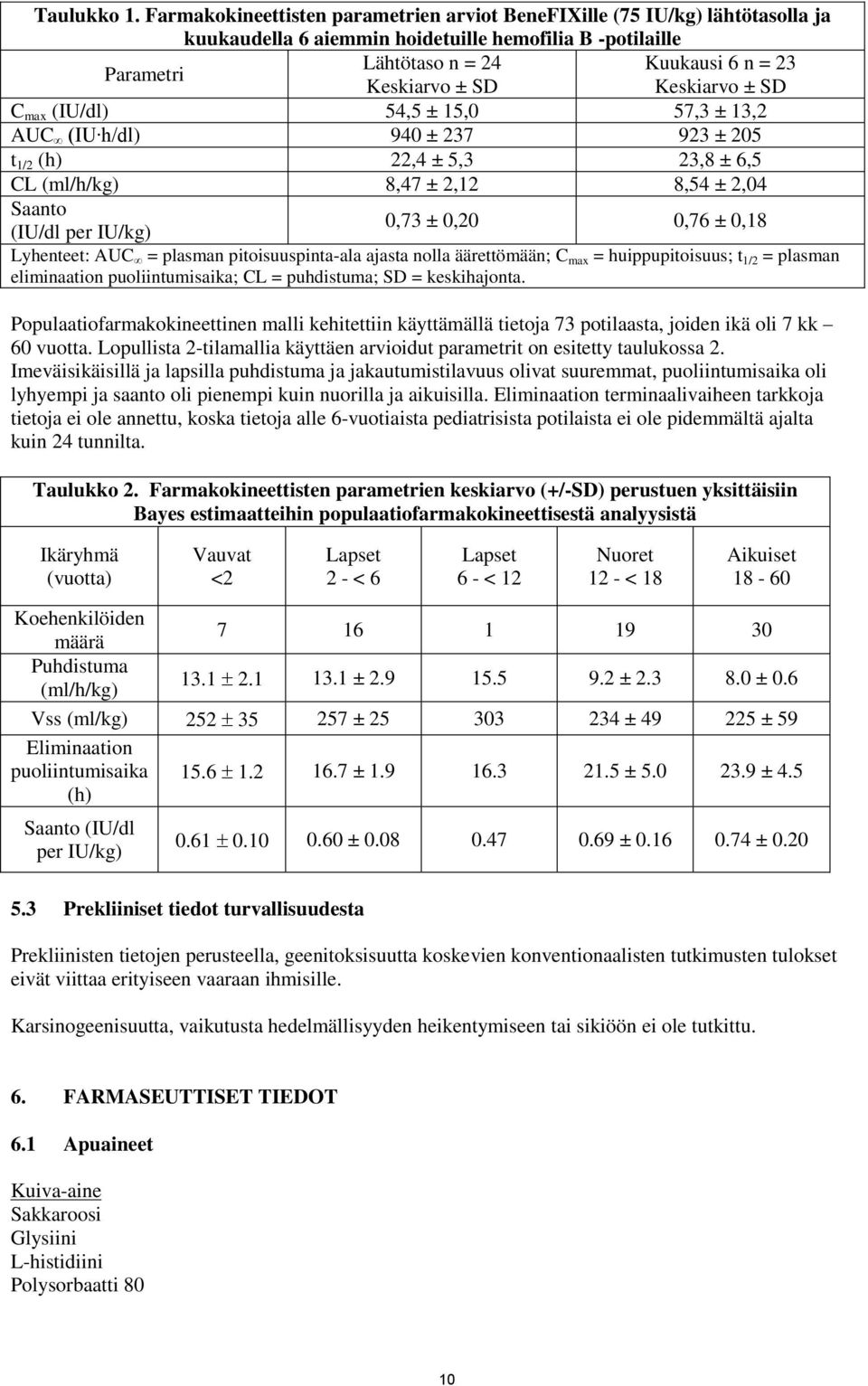 Taulukko 1. Farmakokineettisten parametrien arviot BeneFIXille (75 IU/kg) lähtötasolla ja kuukaudella 6 aiemmin hoidetuille hemofilia B -potilaille

| Parametri | Lähtötaso n = 24 Keskiarvo ± SD | Kuukausi 6 n = 23 Keskiarvo ± SD |
|---|---|---|
| $C_{max}$ (IU/dl) | 54,5 ± 15,0 | 57,3 ± 13,2 |
| $AUC_{\infty}$ (IU·h/dl) | 940 ± 237 | 923 ± 205 |
| $t_{1/2}$ (h) | 22,4 ± 5,3 | 23,8 ± 6,5 |
| CL (ml/h/kg) | 8,47 ± 2,12 | 8,54 ± 2,04 |
| Saanto (IU/dl per IU/kg) | 0,73 ± 0,20 | 0,76 ± 0,18 |

Lyhenteet: $AUC_{\infty}$ = plasman pitoisuuspinta-ala ajasta nolla äärettömään; $C_{max}$ = huippupitoisuus; $t_{1/2}$ = plasman eliminaation puoliintumisaika; CL = puhdistuma; SD = keskihajonta.

Populaatiofarmakokineettinen malli kehitettiin käyttämällä tietoja 73 potilaasta, joiden ikä oli 7 kk – 60 vuotta. Lopullista 2-tilamallia käyttäen arvioidut parametrit on esitetty taulukossa 2. Imeväisikäisillä ja lapsilla puhdistuma ja jakautumistilavuus olivat suuremmat, puoliintumisaika oli lyhyempi ja saanto oli pienempi kuin nuorilla ja aikuisilla. Eliminaation terminaalivaiheen tarkkoja tietoja ei ole annettu, koska tietoja alle 6-vuotiaista pediatrisista potilaista ei ole pidemmältä ajalta kuin 24 tunnilta.

Taulukko 2. Farmakokineettisten parametrien keskiarvo (+/-SD) perustuen yksittäisiin Bayes estimaatteihin populaatiofarmakokineettisestä analyysistä

| Ikäryhmä (vuotta) | Vauvat <2 | Lapset 2 - < 6 | Lapset 6 - < 12 | Nuoret 12 - < 18 | Aikuiset 18 - 60 |
|---|---|---|---|---|---|
| Koehenkilöiden määrä | 7 | 16 | 1 | 19 | 30 |
| Puhdistuma (ml/h/kg) | 13.1 ± 2.1 | 13.1 ± 2.9 | 15.5 | 9.2 ± 2.3 | 8.0 ± 0.6 |
| Vss (ml/kg) | 252 ± 35 | 257 ± 25 | 303 | 234 ± 49 | 225 ± 59 |
| Eliminaation puoliintumisaika (h) | 15.6 ± 1.2 | 16.7 ± 1.9 | 16.3 | 21.5 ± 5.0 | 23.9 ± 4.5 |
| Saanto (IU/dl per IU/kg) | 0.61 ± 0.10 | 0.60 ± 0.08 | 0.47 | 0.69 ± 0.16 | 0.74 ± 0.20 |

5.3 Prekliiniset tiedot turvallisuudesta

Prekliinisten tietojen perusteella, geenitoksisuutta koskevien konventionaalisten tutkimusten tulokset eivät viittaa erityiseen vaaraan ihmisille.

Karsinogeenisuutta, vaikutusta hedelmällisyyden heikentymiseen tai sikiöön ei ole tutkittu.

6. FARMASEUTTISET TIEDOT

6.1 Apuaineet

Kuiva-aine
Sakkaroosi
Glysiini
L-histidiini
Polysorbaatti 80

10